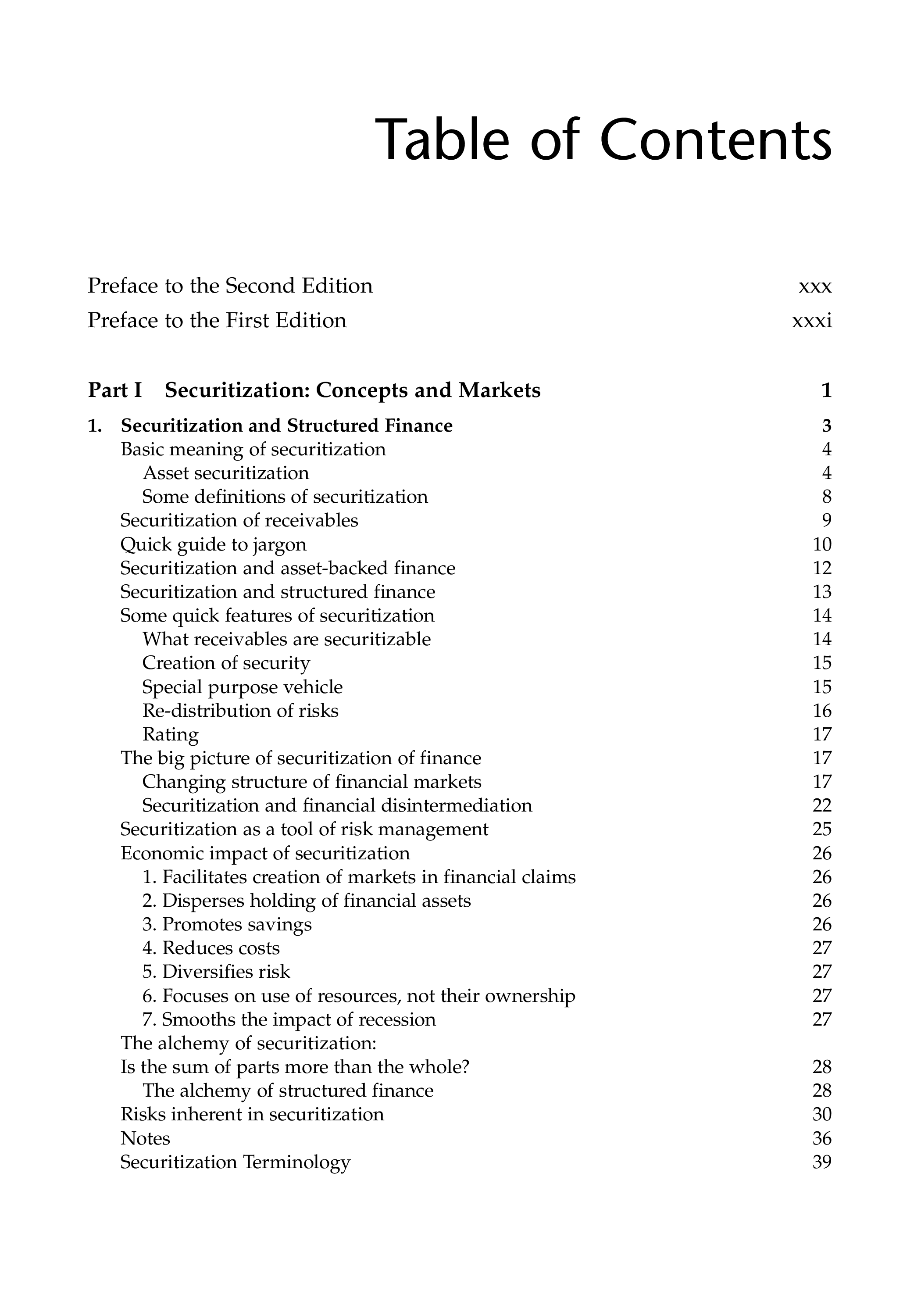 Table of Contents

Preface to the Second Edition xxx

Preface to the First Edition xxxi

Part I Securitization: Concepts and Markets 1

1. Securitization and Structured Finance 3
Basic meaning of securitization 4
Asset securitization 4
Some definitions of securitization 8
Securitization of receivables 9
Quick guide to jargon 10
Securitization and asset-backed finance 12
Securitization and structured finance 13
Some quick features of securitization 14
What receivables are securitizable 14
Creation of security 15
Special purpose vehicle 15
Re-distribution of risks 16
Rating 17
The big picture of securitization of finance 17
Changing structure of financial markets 17
Securitization and financial disintermediation 22
Securitization as a tool of risk management 25
Economic impact of securitization 26
1. Facilitates creation of markets in financial claims 26
2. Disperses holding of financial assets 26
3. Promotes savings 26
4. Reduces costs 27
5. Diversifies risk 27
6. Focuses on use of resources, not their ownership 27
7. Smooths the impact of recession 27
The alchemy of securitization:
Is the sum of parts more than the whole? 28
The alchemy of structured finance 28
Risks inherent in securitization 30
Notes 36
Securitization Terminology 39